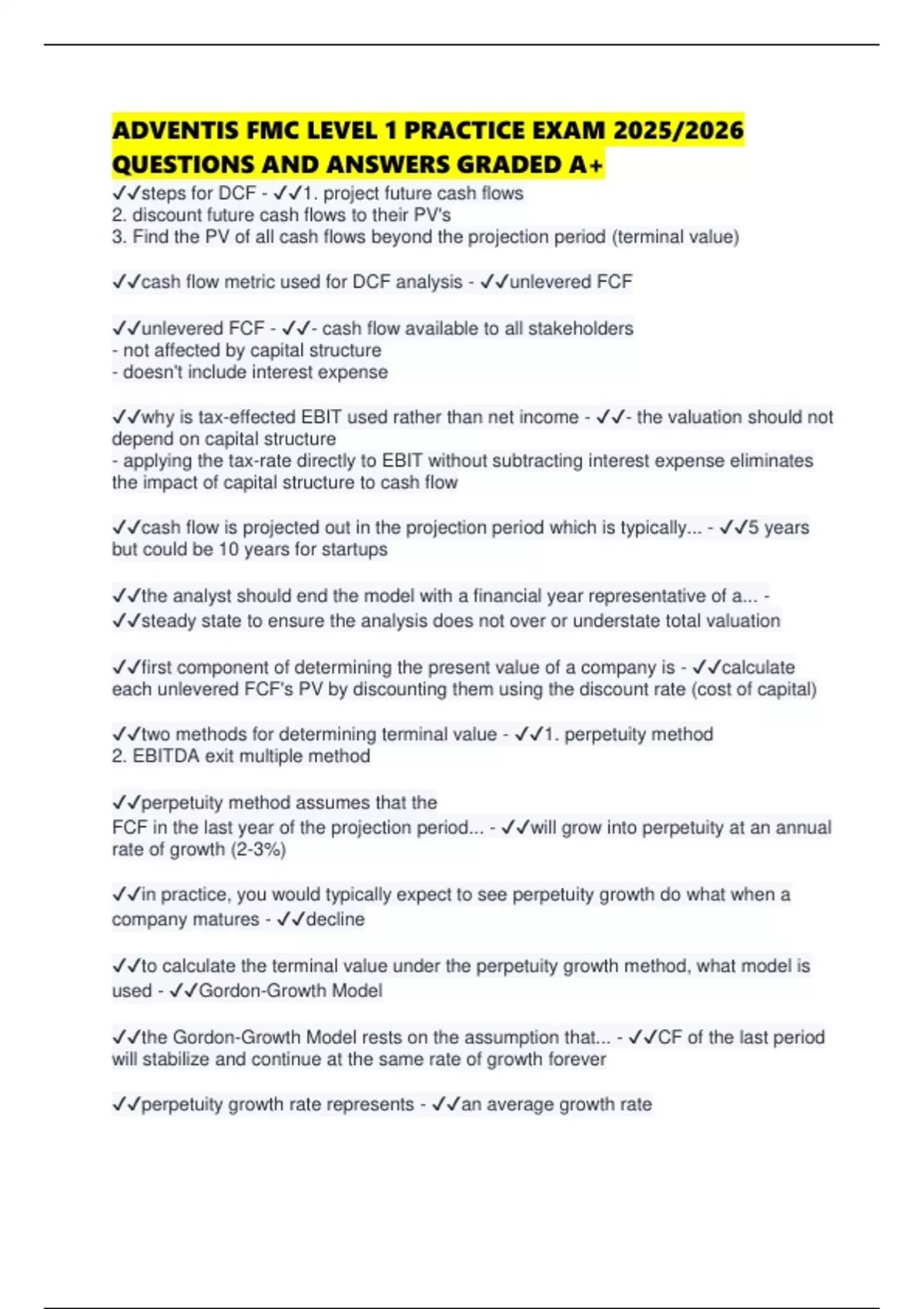 ADVENTIS FMC LEVEL 1 PRACTICE EXAM 2025/2026 QUESTIONS AND ANSWERS GRADED A+

✓✓steps for DCF - ✓✓1. project future cash flows
2. discount future cash flows to their PV's
3. Find the PV of all cash flows beyond the projection period (terminal value)

✓✓cash flow metric used for DCF analysis - ✓✓unlevered FCF

✓✓unlevered FCF - ✓✓- cash flow available to all stakeholders
- not affected by capital structure
- doesn't include interest expense

✓✓why is tax-effected EBIT used rather than net income - ✓✓- the valuation should not depend on capital structure
- applying the tax-rate directly to EBIT without subtracting interest expense eliminates the impact of capital structure to cash flow

✓✓cash flow is projected out in the projection period which is typically... - ✓✓5 years but could be 10 years for startups

✓✓the analyst should end the model with a financial year representative of a... - ✓✓steady state to ensure the analysis does not over or understate total valuation

✓✓first component of determining the present value of a company is - ✓✓calculate each unlevered FCF's PV by discounting them using the discount rate (cost of capital)

✓✓two methods for determining terminal value - ✓✓1. perpetuity method
2. EBITDA exit multiple method

✓✓perpetuity method assumes that the FCF in the last year of the projection period... - ✓✓will grow into perpetuity at an annual rate of growth (2-3%)

✓✓in practice, you would typically expect to see perpetuity growth do what when a company matures - ✓✓decline

✓✓to calculate the terminal value under the perpetuity growth method, what model is used - ✓✓Gordon-Growth Model

✓✓the Gordon-Growth Model rests on the assumption that... - ✓✓CF of the last period will stabilize and continue at the same rate of growth forever

✓✓perpetuity growth rate represents - ✓✓an average growth rate